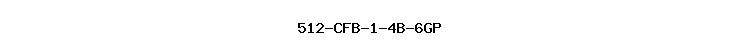 512-CFB-1-4B-6GP